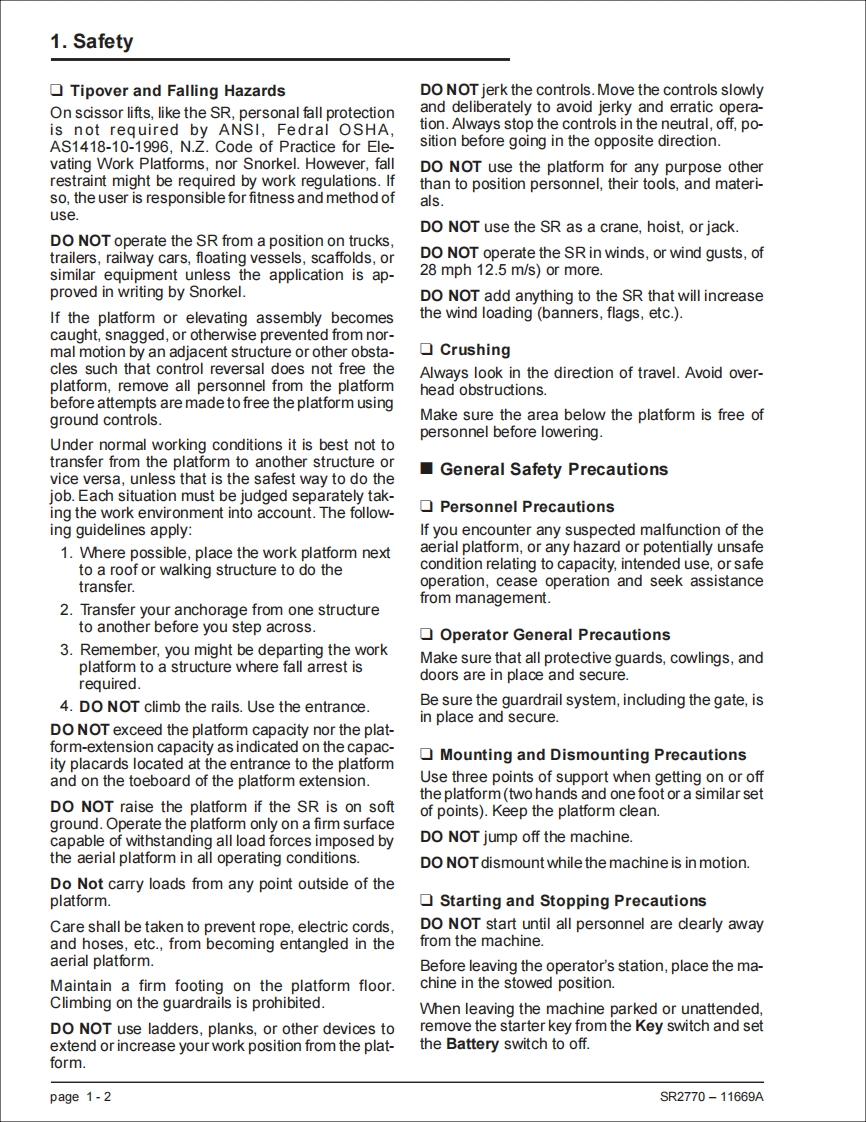 1. Safety

❑ Tipover and Falling Hazards

On scissor lifts, like the SR, personal fall protection is not required by ANSI, Fedral OSHA, AS1418-10-1996, N.Z. Code of Practice for Elevating Work Platforms, nor Snorkel. However, fall restraint might be required by work regulations. If so, the user is responsible for fitness and method of use.

DO NOT operate the SR from a position on trucks, trailers, railway cars, floating vessels, scaffolds, or similar equipment unless the application is approved in writing by Snorkel.

If the platform or elevating assembly becomes caught, snagged, or otherwise prevented from normal motion by an adjacent structure or other obstacles such that control reversal does not free the platform, remove all personnel from the platform before attempts are made to free the platform using ground controls.

Under normal working conditions it is best not to transfer from the platform to another structure or vice versa, unless that is the safest way to do the job. Each situation must be judged separately taking the work environment into account. The following guidelines apply:

1. Where possible, place the work platform next to a roof or walking structure to do the transfer.

2. Transfer your anchorage from one structure to another before you step across.

3. Remember, you might be departing the work platform to a structure where fall arrest is required.

4. DO NOT climb the rails. Use the entrance.

DO NOT exceed the platform capacity nor the platform-extension capacity as indicated on the capacity placards located at the entrance to the platform and on the toeboard of the platform extension.

DO NOT raise the platform if the SR is on soft ground. Operate the platform only on a firm surface capable of withstanding all load forces imposed by the aerial platform in all operating conditions.

Do Not carry loads from any point outside of the platform.

Care shall be taken to prevent rope, electric cords, and hoses, etc., from becoming entangled in the aerial platform.

Maintain a firm footing on the platform floor. Climbing on the guardrails is prohibited.

DO NOT use ladders, planks, or other devices to extend or increase your work position from the platform.

DO NOT jerk the controls. Move the controls slowly and deliberately to avoid jerky and erratic operation. Always stop the controls in the neutral, off, position before going in the opposite direction.

DO NOT use the platform for any purpose other than to position personnel, their tools, and materials.

DO NOT use the SR as a crane, hoist, or jack.

DO NOT operate the SR in winds, or wind gusts, of 28 mph 12.5 m/s) or more.

DO NOT add anything to the SR that will increase the wind loading (banners, flags, etc.).

❑ Crushing

Always look in the direction of travel. Avoid overhead obstructions.

Make sure the area below the platform is free of personnel before lowering.

■ General Safety Precautions

❑ Personnel Precautions

If you encounter any suspected malfunction of the aerial platform, or any hazard or potentially unsafe condition relating to capacity, intended use, or safe operation, cease operation and seek assistance from management.

❑ Operator General Precautions

Make sure that all protective guards, cowlings, and doors are in place and secure.

Be sure the guardrail system, including the gate, is in place and secure.

❑ Mounting and Dismounting Precautions

Use three points of support when getting on or off the platform (two hands and one foot or a similar set of points). Keep the platform clean.

DO NOT jump off the machine.

DO NOT dismount while the machine is in motion.

❑ Starting and Stopping Precautions

DO NOT start until all personnel are clearly away from the machine.

Before leaving the operator's station, place the machine in the stowed position.

When leaving the machine parked or unattended, remove the starter key from the Key switch and set the Battery switch to off.

page 1 - 2

SR2770 – 11669A